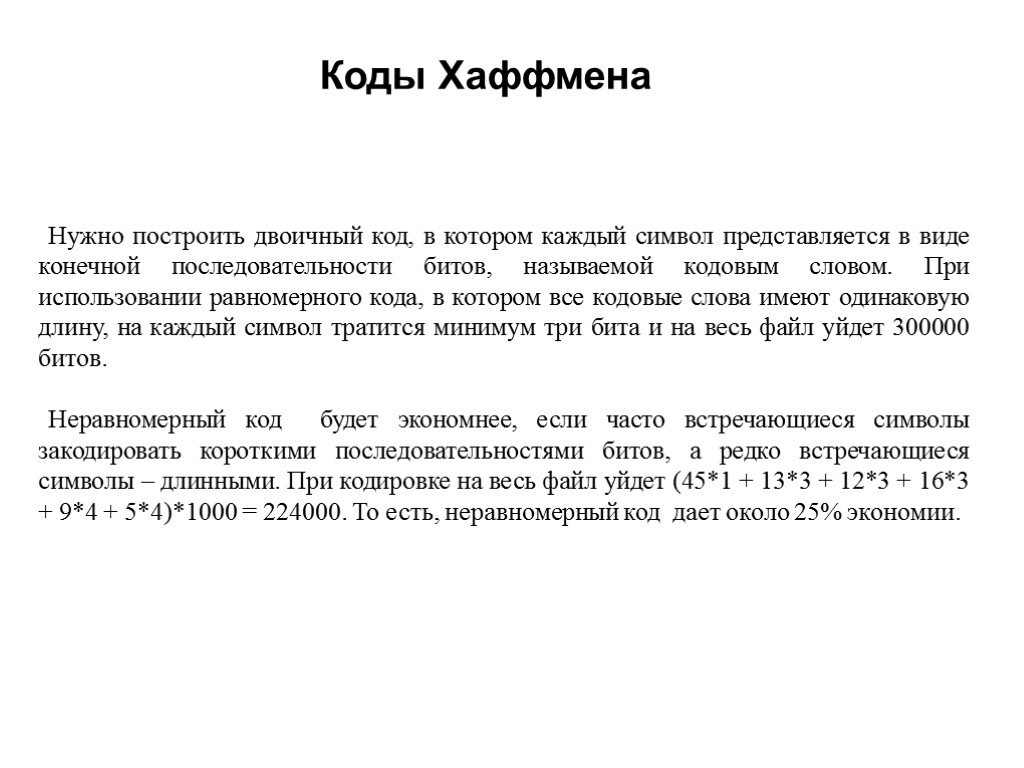 Коды Хаффмена

Нужно построить двоичный код, в котором каждый символ представляется в виде конечной последовательности битов, называемой кодовым словом. При использовании равномерного кода, в котором все кодовые слова имеют одинаковую длину, на каждый символ тратится минимум три бита и на весь файл уйдет 300000 битов.

Неравномерный код будет экономнее, если часто встречающиеся символы закодировать короткими последовательностями битов, а редко встречающиеся символы – длинными. При кодировке на весь файл уйдет (45*1 + 13*3 + 12*3 + 16*3 + 9*4 + 5*4)*1000 = 224000. То есть, неравномерный код дает около 25% экономии.